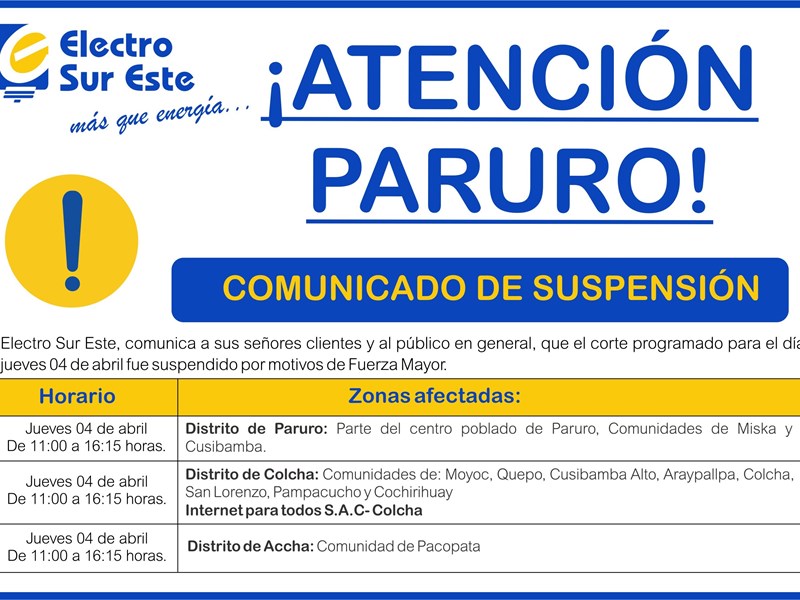 Electro
Sur Este
más que energía...

¡ATENCIÓN PARURO!

COMUNICADO DE SUSPENSIÓN

Electro Sur Este, comunica a sus señores clientes y al público en general, que el corte programado para el día jueves 04 de abril fue suspendido por motivos de Fuerza Mayor.

| Horario | Zonas afectadas: |
|---|---|
| Jueves 04 de abril De 11:00 a 16:15 horas. | Distrito de Paruro: Parte del centro poblado de Paruro, Comunidades de Miska y Cusibamba. |
| Jueves 04 de abril De 11:00 a 16:15 horas. | Distrito de Colcha: Comunidades de: Moyoc, Quepo, Cusibamba Alto, Araypallpa, Colcha, San Lorenzo, Pampacucho y Cochirihuay Internet para todos S.A.C- Colcha |
| Jueves 04 de abril De 11:00 a 16:15 horas. | Distrito de Accha: Comunidad de Pacopata |